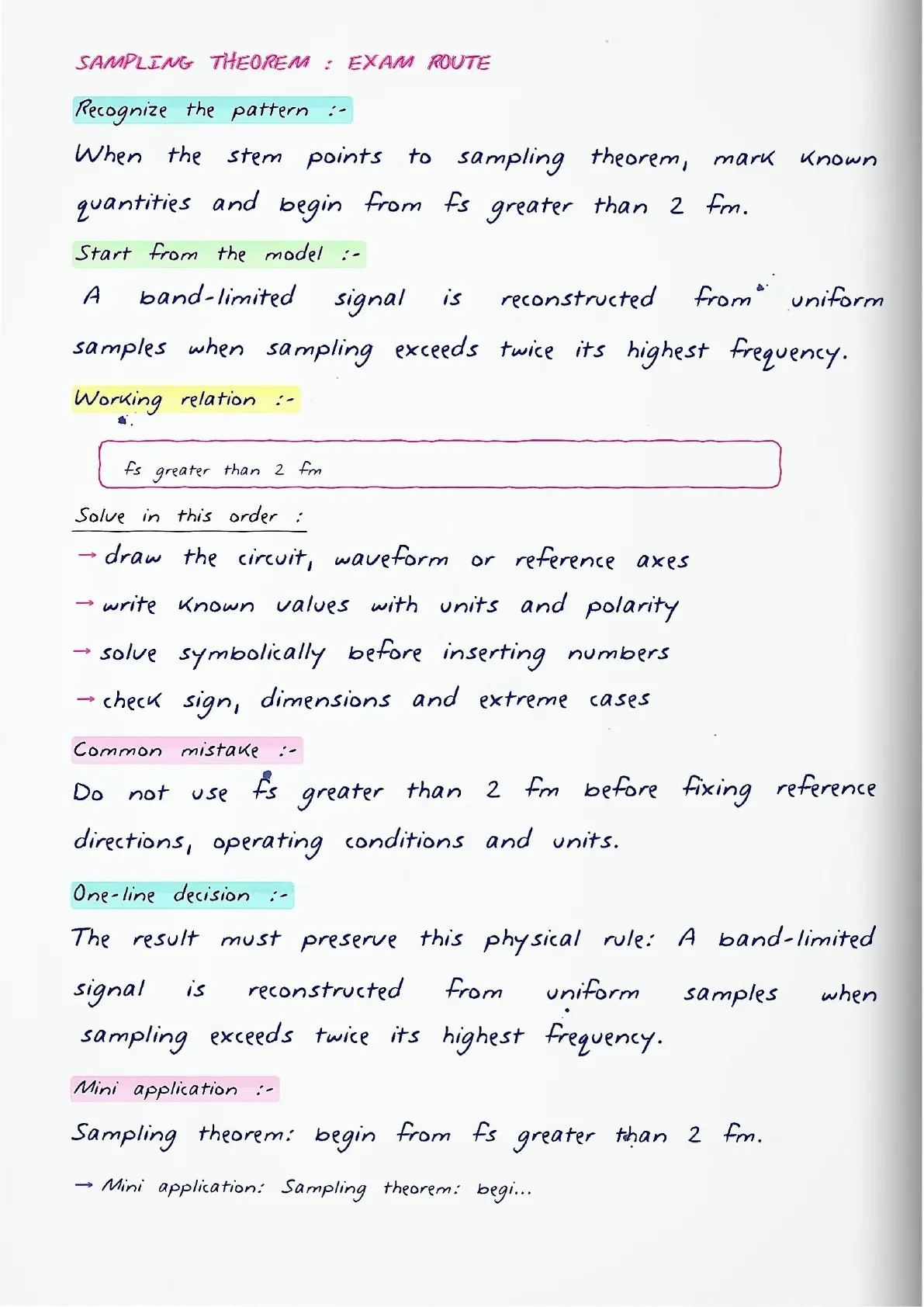 SAMPLING THEOREM : EXAM ROUTE

Recognize the pattern :-

When the stem points to sampling theorem, mark known quantities and begin from fs greater than 2 fm.

Start from the model :-

A band-limited signal is reconstructed from uniform samples when sampling exceeds twice its highest frequency.

Working relation :-

fs greater than 2 fm

Solve in this order :

→ draw the circuit, waveform or reference axes

→ write known values with units and polarity

→ solve symbolically before inserting numbers

→ check sign, dimensions and extreme cases

Common mistake :-

Do not use fs greater than 2 fm before fixing reference directions, operating conditions and units.

One-line decision :-

The result must preserve this physical rule: A band-limited signal is reconstructed from uniform samples when sampling exceeds twice its highest frequency.

Mini application :-

Sampling theorem: begin from fs greater than 2 fm.

→ Mini application: Sampling theorem: begi...